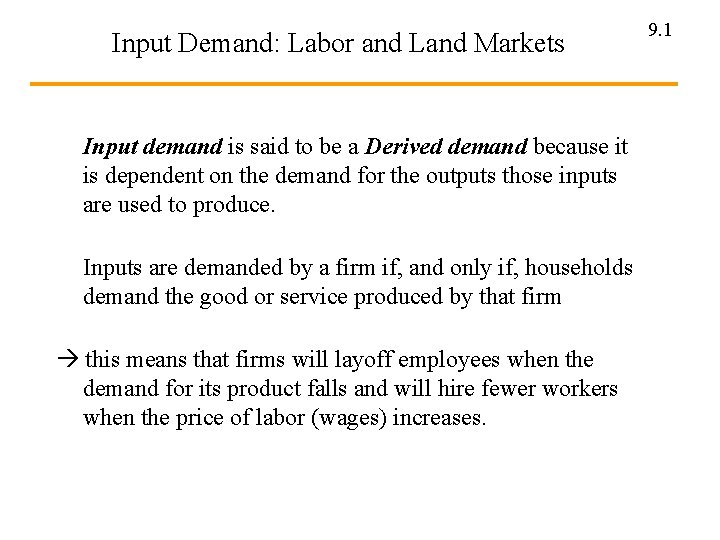 Input Demand: Labor and Land Markets

9.1

Input demand is said to be a Derived demand because it is dependent on the demand for the outputs those inputs are used to produce.

Inputs are demanded by a firm if, and only if, households demand the good or service produced by that firm

→ this means that firms will layoff employees when the demand for its product falls and will hire fewer workers when the price of labor (wages) increases.